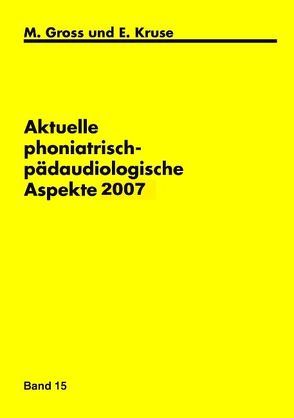 M. Gross und E. Kruse

Aktuelle phoniatrisch-pädaudiologische Aspekte 2007

Band 15